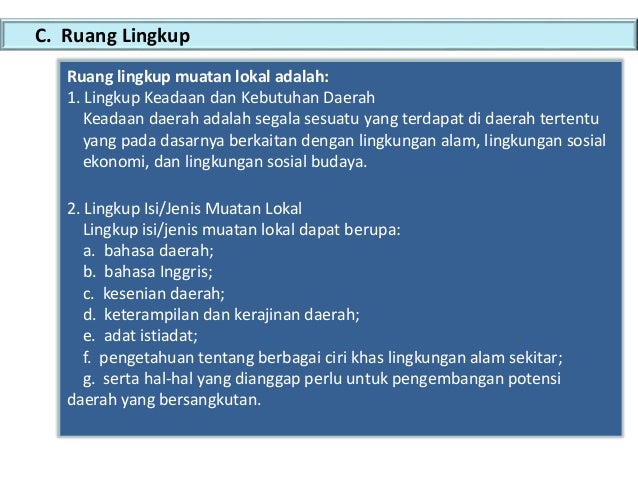 C. Ruang Lingkup

Ruang lingkup muatan lokal adalah:
1. Lingkup Keadaan dan Kebutuhan Daerah
Keadaan daerah adalah segala sesuatu yang terdapat di daerah tertentu yang pada dasarnya berkaitan dengan lingkungan alam, lingkungan sosial ekonomi, dan lingkungan sosial budaya.

2. Lingkup Isi/Jenis Muatan Lokal
Lingkup isi/jenis muatan lokal dapat berupa:
a. bahasa daerah;
b. bahasa Inggris;
c. kesenian daerah;
d. keterampilan dan kerajinan daerah;
e. adat istiadat;
f. pengetahuan tentang berbagai ciri khas lingkungan alam sekitar;
g. serta hal-hal yang dianggap perlu untuk pengembangan potensi daerah yang bersangkutan.